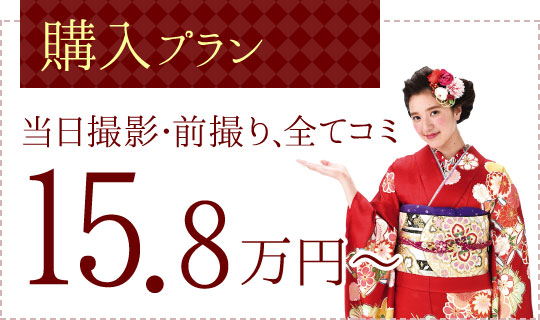 購入プラン

当日撮影・前撮り、全てコミ

15.8万円〜